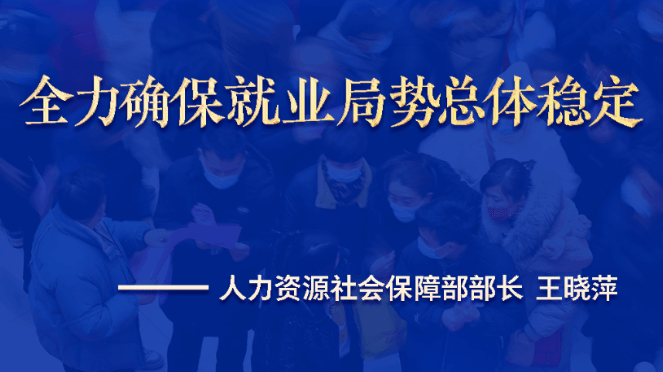 全力确保就业局势总体稳定

—— 人力资源社会保障部部长 王晓萍